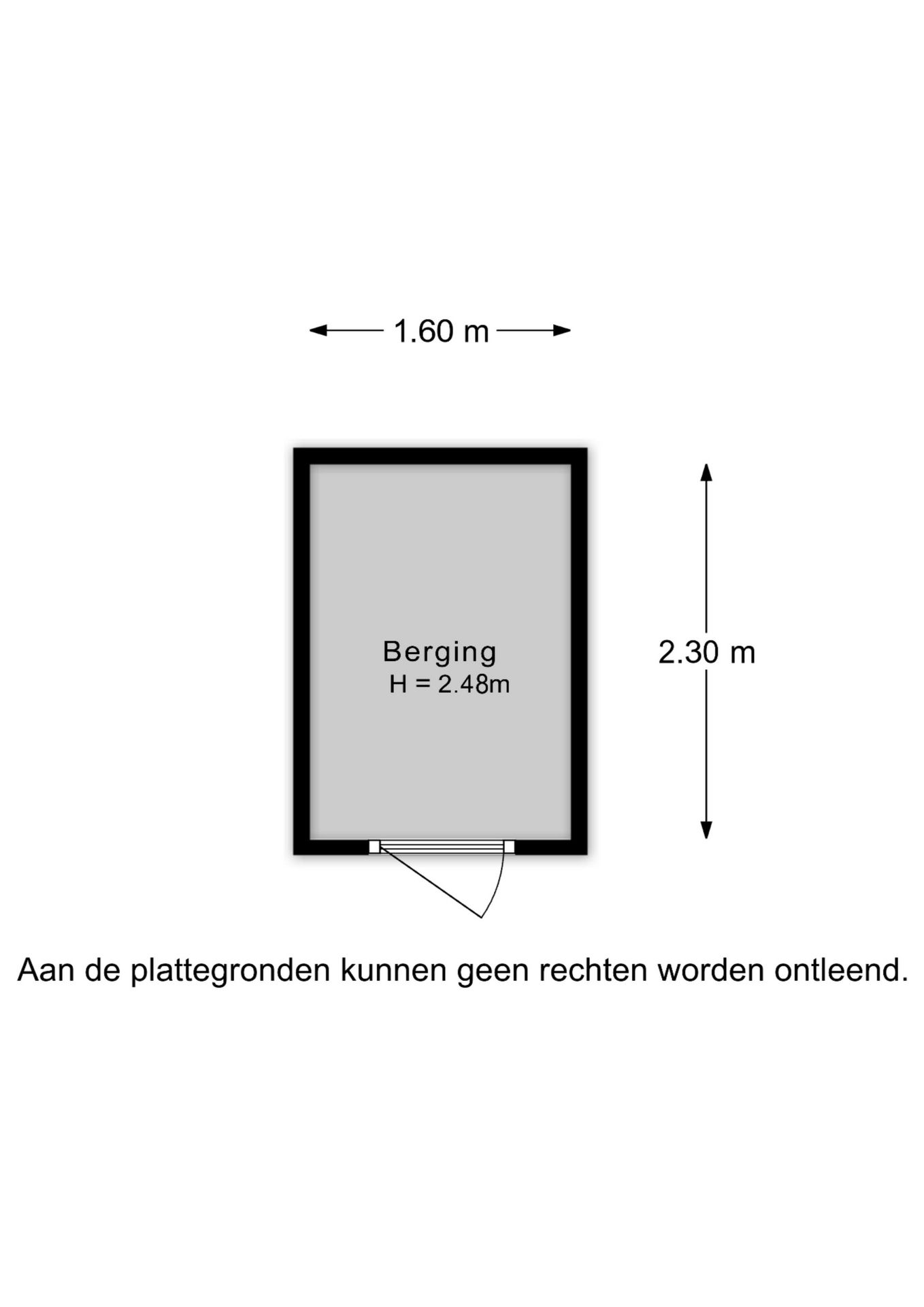 1.60 m

Berging
H = 2.48m

2.30 m

Aan de plattegronden kunnen geen rechten worden ontleend.